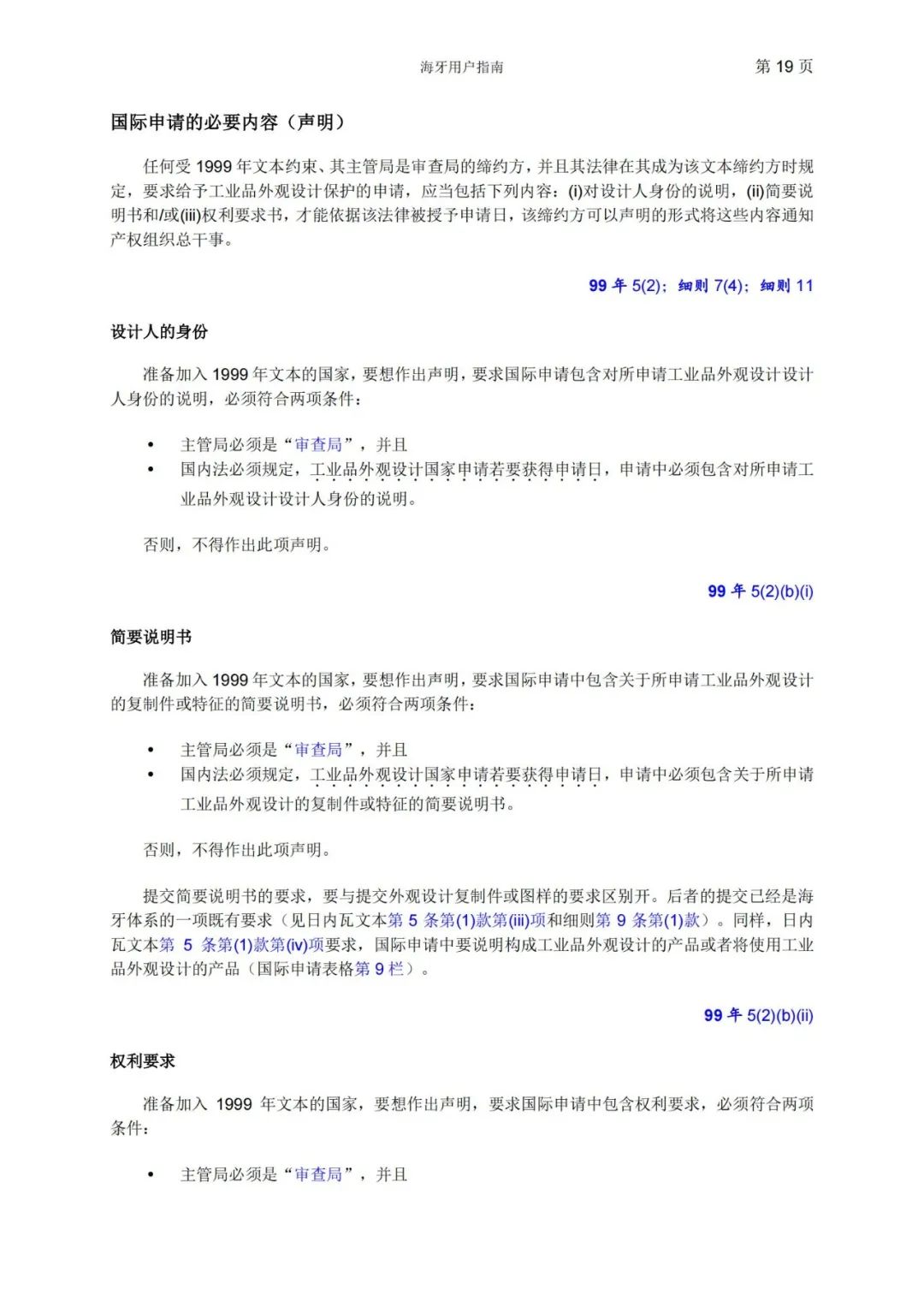 海牙用户指南 第 19 页

国际申请的必要内容（声明）

任何受 1999 年文本约束、其主管局是审查局的缔约方，并且其法律在其成为该文本缔约方时规定，要求给予工业品外观设计保护的申请，应当包括下列内容：(i)对设计人身份的说明，(ii)简要说明书和/或(iii)权利要求书，才能依据该法律被授予申请日，该缔约方可以声明的形式将这些内容通知产权组织总干事。

99 年 5(2)；细则 7(4)；细则 11

设计人的身份

准备加入 1999 年文本的国家，要想作出声明，要求国际申请包含对所申请工业品外观设计设计人身份的说明，必须符合两项条件：

• 主管局必须是“审查局”，并且
• 国内法必须规定，工业品外观设计国家申请若要获得申请日，申请中必须包含对所申请工业品外观设计设计人身份的说明。

否则，不得作出此项声明。

99 年 5(2)(b)(i)

简要说明书

准备加入 1999 年文本的国家，要想作出声明，要求国际申请中包含关于所申请工业品外观设计的复制件或特征的简要说明书，必须符合两项条件：

• 主管局必须是“审查局”，并且
• 国内法必须规定，工业品外观设计国家申请若要获得申请日，申请中必须包含关于所申请工业品外观设计的复制件或特征的简要说明书。

否则，不得作出此项声明。

提交简要说明书的要求，要与提交外观设计复制件或图样的要求区别开。后者的提交已经是海牙体系的一项既有要求（见日内瓦文本第 5 条第(1)款第(iii)项和细则第 9 条第(1)款）。同样，日内瓦文本第 5 条第(1)款第(iv)项要求，国际申请中要说明构成工业品外观设计的产品或者将使用工业品外观设计的产品（国际申请表格第 9 栏）。

99 年 5(2)(b)(ii)

权利要求

准备加入 1999 年文本的国家，要想作出声明，要求国际申请中包含权利要求，必须符合两项条件：

• 主管局必须是“审查局”，并且